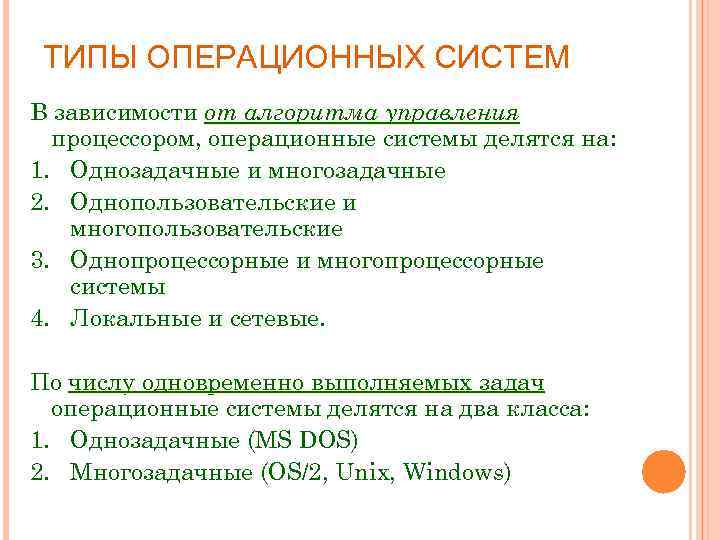 ТИПЫ ОПЕРАЦИОННЫХ СИСТЕМ

В зависимости от алгоритма управления процессором, операционные системы делятся на:

1. Однозадачные и многозадачные
2. Однопользовательские и многопользовательские
3. Однопроцессорные и многопроцессорные системы
4. Локальные и сетевые.

По числу одновременно выполняемых задач операционные системы делятся на два класса:

1. Однозадачные (MS DOS)
2. Многозадачные (OS/2, Unix, Windows)